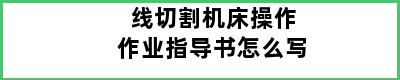 线切割机床操作
作业指导书怎么写